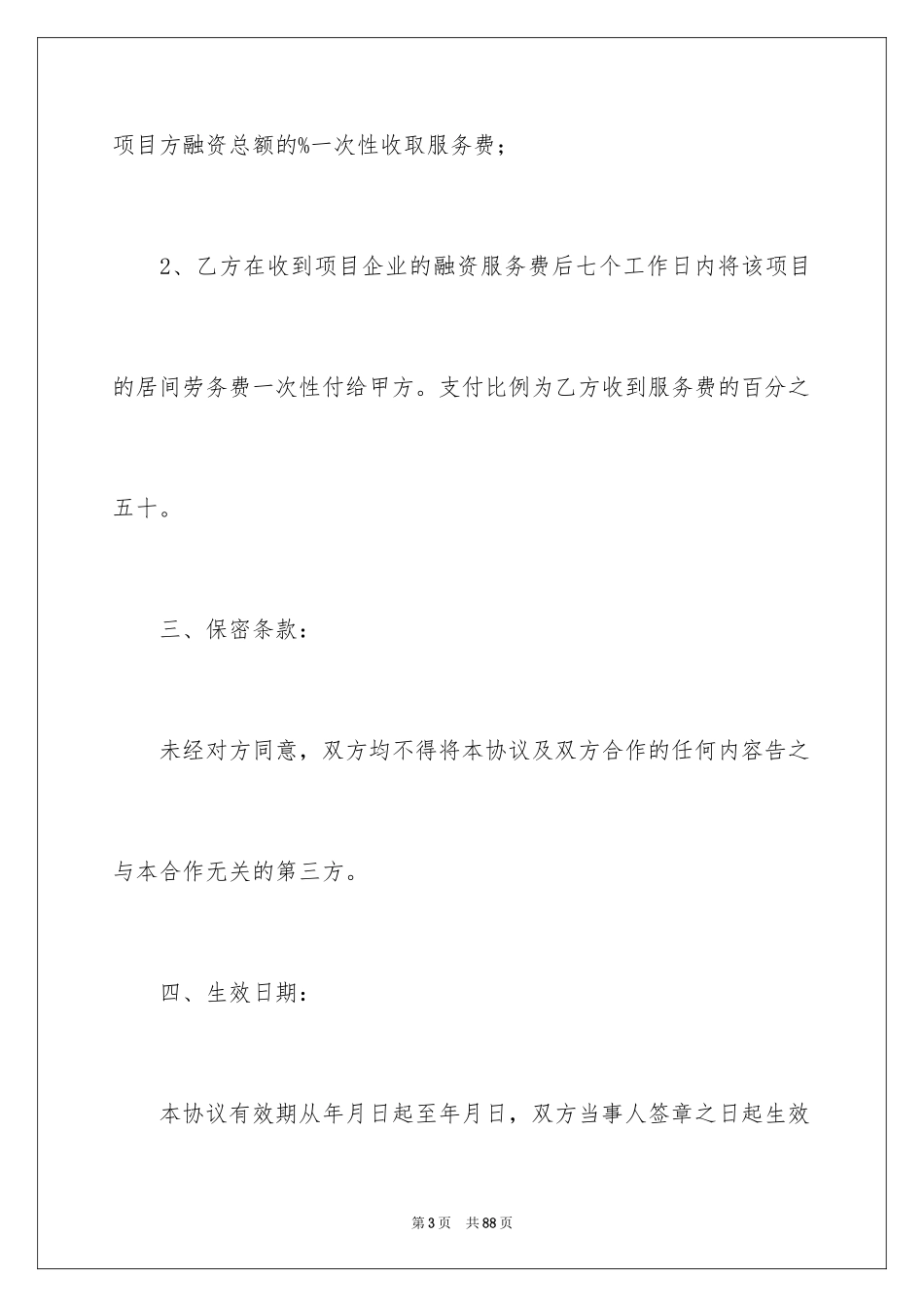 项目方融资总额的%一次性收取服务费；

2、乙方在收到项目企业的融资服务费后七个工作日内将该项目的居间劳务费一次性付给甲方。支付比例为乙方收到服务费的百分之五十。

三、保密条款：

未经对方同意，双方均不得将本协议及双方合作的任何内容告之与本合作无关的第三方。

四、生效日期：

本协议有效期从年月日起至年月日，双方当事人签章之日起生效

第3页 共88页